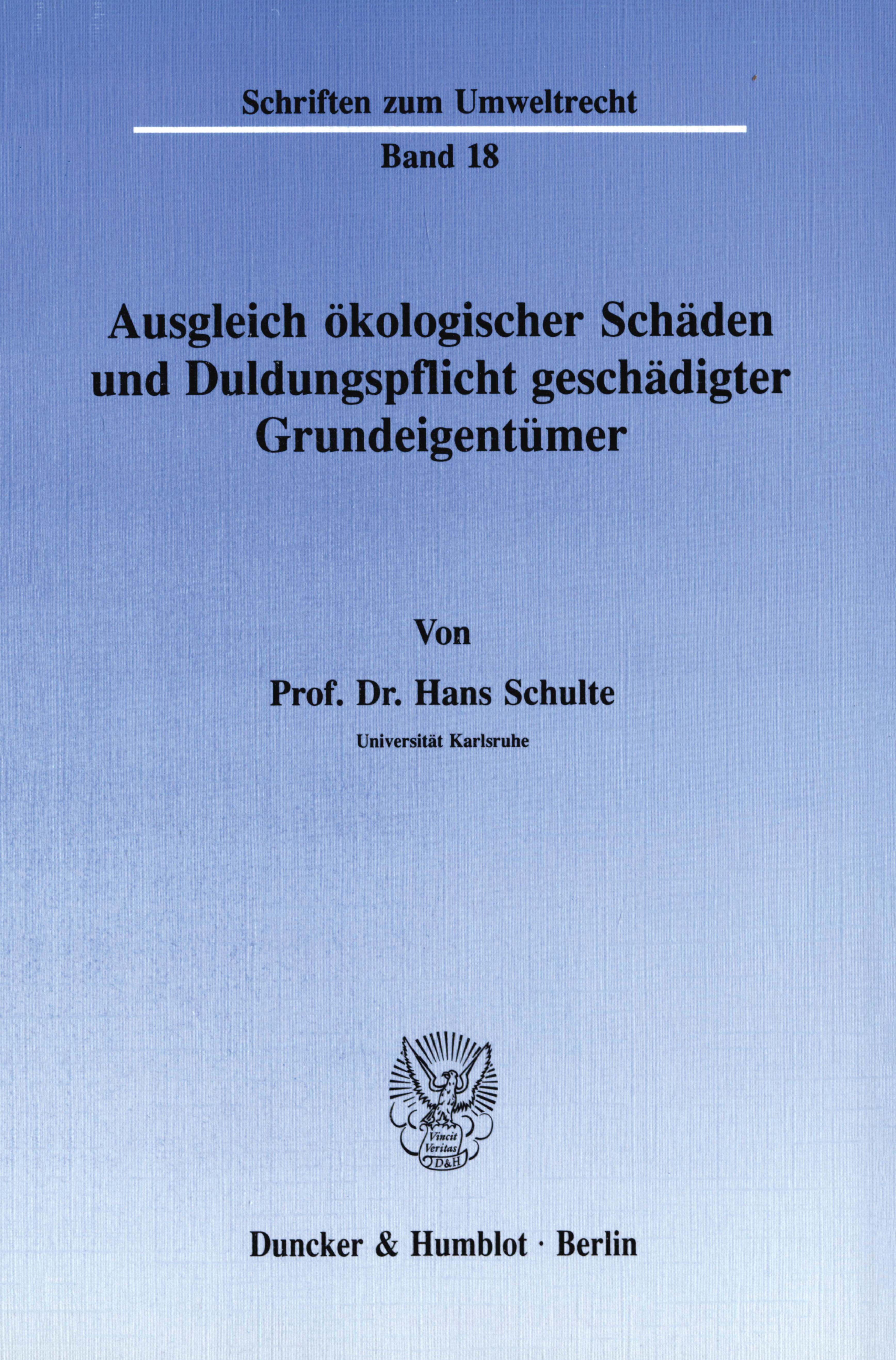 Schriften zum Umweltrecht

Band 18

Ausgleich ökologischer Schäden und Duldungspflicht geschädigter Grundeigentümer

Von

Prof. Dr. Hans Schulte

Universität Karlsruhe

Vincit Veritas D&H

Duncker & Humblot · Berlin